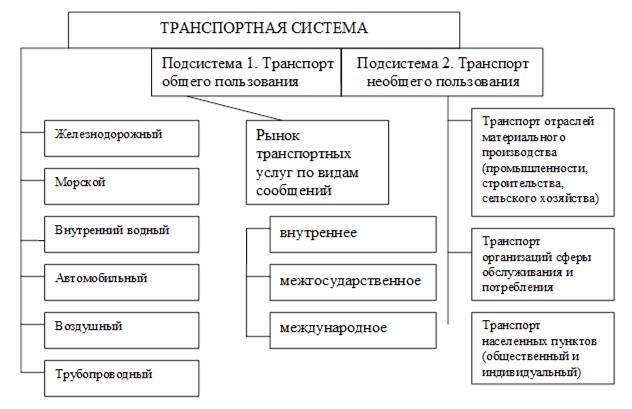 ТРАНСПОРТНАЯ СИСТЕМА

Подсистема 1. Транспорт общего пользования

Подсистема 2. Транспорт необщего пользования

Железнодорожный

Морской

Внутренний водный

Автомобильный

Воздушный

Трубопроводный

Рынок транспортных услуг по видам сообщений

внутреннее

межгосударственное

международное

Транспорт отраслей материального производства (промышленности, строительства, сельского хозяйства)

Транспорт организаций сферы обслуживания и потребления

Транспорт населенных пунктов (общественный и индивидуальный)